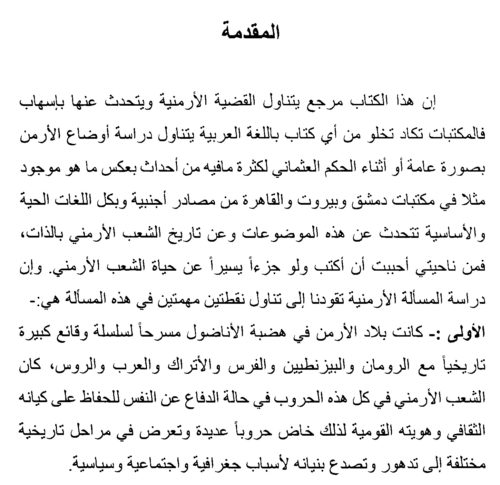 المقدمة

إن هذا الكتاب مرجع يتناول القضية الأرمنية ويتحدث عنها بإسهاب فالمكتبات تكاد تخلو من أي كتاب باللغة العربية يتناول دراسة أوضاع الأرمن بصورة عامة أو أثناء الحكم العثماني لكثرة مافيه من أحداث بعكس ما هو موجود مثلا في مكتبات دمشق وبيروت والقاهرة من مصادر أجنبية وبكل اللغات الحية والأساسية تتحدث عن هذه الموضوعات وعن تاريخ الشعب الأرمني بالذات، فمن ناحيتي أحببت أن أكتب ولو جزءاً يسيراً عن حياة الشعب الأرمني. وإن دراسة المسألة الأرمنية تقودنا إلى تناول نقطتين مهمتين في هذه المسألة هي:-

الأولى :- كانت بلاد الأرمن في هضبة الأناضول مسرحاً لسلسلة وقائع كبيرة تاريخياً مع الرومان والبيزنطيين والفرس والأتراك والعرب والروس، كان الشعب الأرمني في كل هذه الحروب في حالة الدفاع عن النفس للحفاظ على كيانه الثقافي وهويته القومية لذلك خاض حروباً عديدة وتعرض في مراحل تاريخية مختلفة إلى تدهور وتصدع بنيانه لأسباب جغرافية واجتماعية وسياسية.